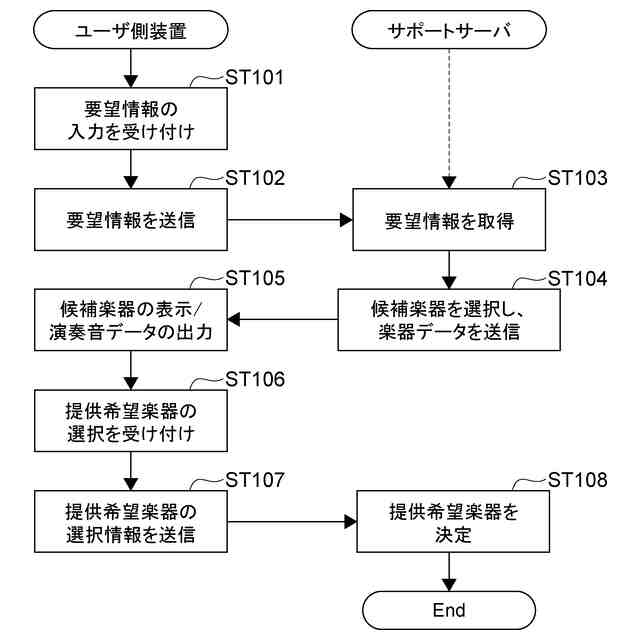 ユーザ側装置

サポートサーバ

ST101
要望情報の入力を受け付け

ST102
要望情報を送信

ST103
要望情報を取得

ST104
候補楽器を選択し、楽器データを送信

ST105
候補楽器の表示/演奏音データの出力

ST106
提供希望楽器の選択を受け付け

ST107
提供希望楽器の選択情報を送信

ST108
提供希望楽器を決定

End